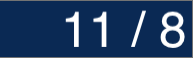 11 / 8